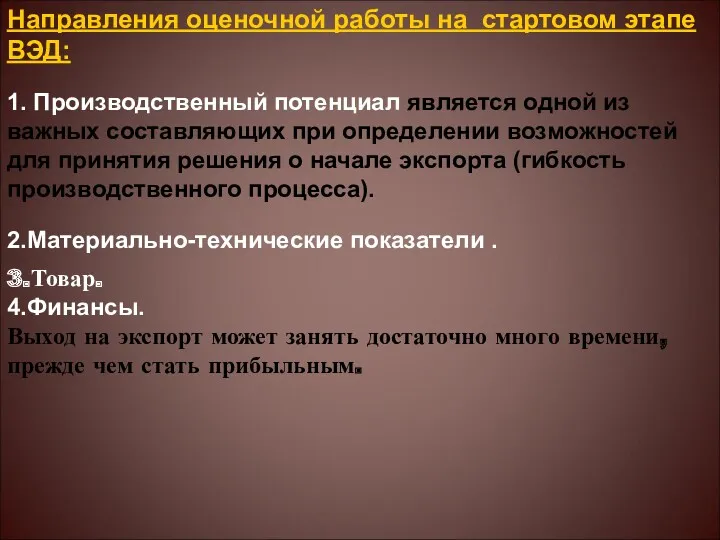 Направления оценочной работы на стартовом этапе ВЭД:

1. Производственный потенциал является одной из важных составляющих при определении возможностей для принятия решения о начале экспорта (гибкость производственного процесса).

2.Материально-технические показатели .

3.Товар.
4.Финансы.
Выход на экспорт может занять достаточно много времени, прежде чем стать прибыльным.